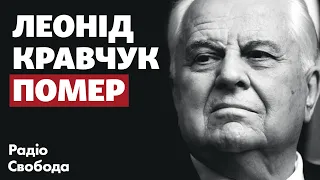 ЛЕОНІД
КРАВЧУК
ПОМЕР

Радіо
Свобода